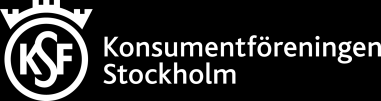 KSF

Konsumentföreningen Stockholm